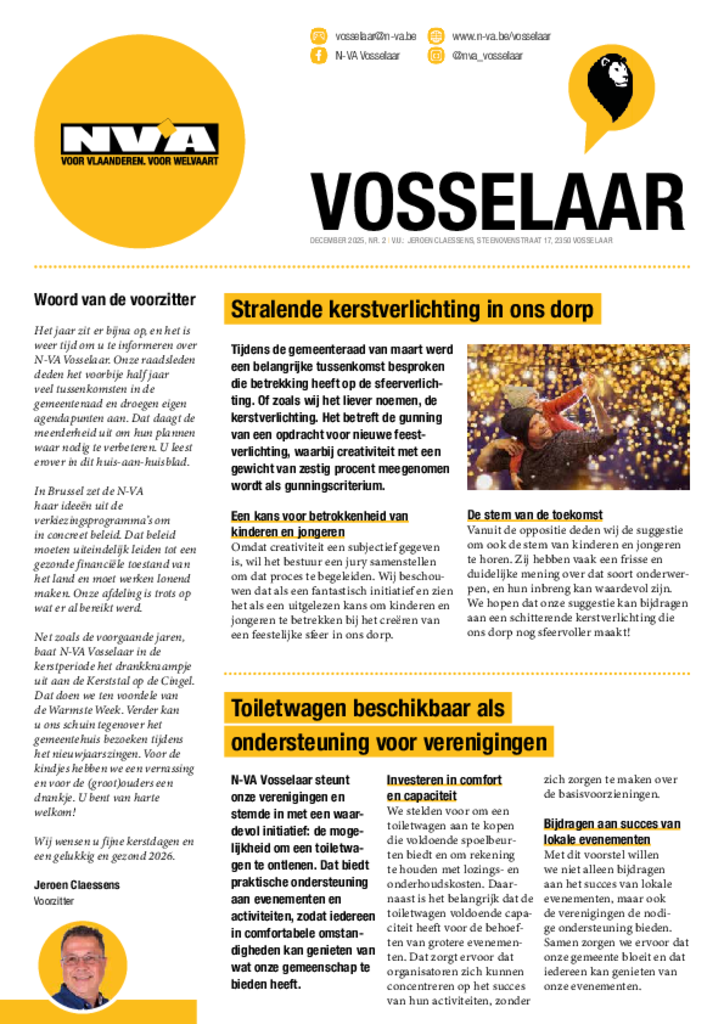 vosselaar@n-va.be
www.n-va.be/vosselaar
N-VA Vosselaar
@nva_vosselaar

N-VA
VOOR VLAANDEREN. VOOR WELVAART

VOSSELAAR

DECEMBER 2025, NR. 2 | V.U.: JEROEN CLAESSENS, STEENOVENSTRAAT 17, 2350 VOSSELAAR

Woord van de voorzitter

Het jaar zit er bijna op, en het is weer tijd om u te informeren over N-VA Vosselaar. Onze raadsleden deden het voorbije half jaar veel tussenkomsten in de gemeenteraad en droegen eigen agendapunten aan. Dat daagt de meerderheid uit om hun plannen waar nodig te verbeteren. U leest erover in dit huis-aan-huisblad.

In Brussel zet de N-VA haar ideeën uit de verkiezingsprogramma's om in concreet beleid. Dat beleid moeten uiteindelijk leiden tot een gezonde financiële toestand van het land en moet werken lonend maken. Onze afdeling is trots op wat er al bereikt werd.

Net zoals de voorgaande jaren, baat N-VA Vosselaar in de kerstperiode het drankkraampje uit aan de Kerststal op de Cingel. Dat doen we ten voordele van de Warmste Week. Verder kan u ons schuin tegenover het gemeentehuis bezoeken tijdens het nieuwjaarszingen. Voor de kindjes hebben we een verrassing en voor de (groot)ouders een drankje. U bent van harte welkom!

Wij wensen u fijne kerstdagen en een gelukkig en gezond 2026.

Jeroen Claessens
Voorzitter

Stralende kerstverlichting in ons dorp

Tijdens de gemeenteraad van maart werd een belangrijke tussenkomst besproken die betrekking heeft op de sfeerverlichting. Of zoals wij het liever noemen, de kerstverlichting. Het betreft de gunning van een opdracht voor nieuwe feestverlichting, waarbij creativiteit met een gewicht van zestig procent meegenomen wordt als gunningscriterium.

Een kans voor betrokkenheid van kinderen en jongeren
Omdat creativiteit een subjectief gegeven is, wil het bestuur een jury samenstellen om dat proces te begeleiden. Wij beschouwen dat als een fantastisch initiatief en zien het als een uitgelezen kans om kinderen en jongeren te betrekken bij het creëren van een feestelijke sfeer in ons dorp.

De stem van de toekomst
Vanuit de oppositie deden wij de suggestie om ook de stem van kinderen en jongeren te horen. Zij hebben vaak een frisse en duidelijke mening over dat soort onderwerpen, en hun inbreng kan waardevol zijn. We hopen dat onze suggestie kan bijdragen aan een schitterende kerstverlichting die ons dorp nog sfeervoller maakt!

Toiletwagen beschikbaar als ondersteuning voor verenigingen

N-VA Vosselaar steunt onze verenigingen en stemde in met een waardevol initiatief: de mogelijkheid om een toiletwagen te ontlenen. Dat biedt praktische ondersteuning aan evenementen en activiteiten, zodat iedereen in comfortabele omstandigheden kan genieten van wat onze gemeenschap te bieden heeft.

Investeren in comfort en capaciteit
We stelden voor om een toiletwagen aan te kopen die voldoende spoelbeurten biedt en om rekening te houden met lozings- en onderhoudskosten. Daarnaast is het belangrijk dat de toiletwagen voldoende capaciteit heeft voor de behoeften van grotere evenementen. Dat zorgt ervoor dat organisatoren zich kunnen concentreren op het succes van hun activiteiten, zonder zich zorgen te maken over de basisvoorzieningen.

Bijdragen aan succes van lokale evenementen
Met dit voorstel willen we niet alleen bijdragen aan het succes van lokale evenementen, maar ook de verenigingen de nodige ondersteuning bieden. Samen zorgen we ervoor dat onze gemeente bloeit en dat iedereen kan genieten van onze evenementen.